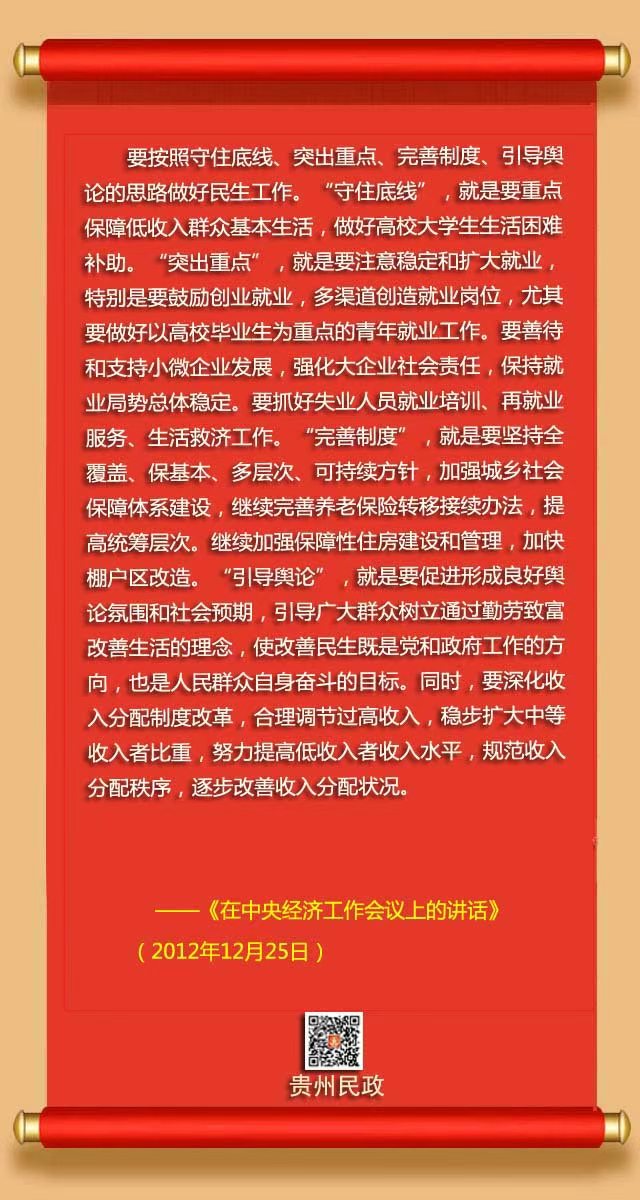 要按照守住底线、突出重点、完善制度、引导舆论的思路做好民生工作。“守住底线”，就是要重点保障低收入群众基本生活，做好高校大学生生活困难补助。“突出重点”，就是要注意稳定和扩大就业，特别是要鼓励创业就业，多渠道创造就业岗位，尤其要做好以高校毕业生为重点的青年就业工作。要善待和支持小微企业发展，强化大企业社会责任，保持就业局势总体稳定。要抓好失业人员就业培训、再就业服务、生活救济工作。“完善制度”，就是要坚持全覆盖、保基本、多层次、可持续方针，加强城乡社会保障体系建设，继续完善养老保险转移接续办法，提高统筹层次。继续加强保障性住房建设和管理，加快棚户区改造。“引导舆论”，就是要促进形成良好舆论氛围和社会预期，引导广大群众树立通过勤劳致富改善生活的理念，使改善民生既是党和政府工作的方向，也是人民群众自身奋斗的目标。同时，要深化收入分配制度改革，合理调节过高收入，稳步扩大中等收入者比重，努力提高低收入者收入水平，规范收入分配秩序，逐步改善收入分配状况。

——《在中央经济工作会议上的讲话》
（2012年12月25日）

贵州民政